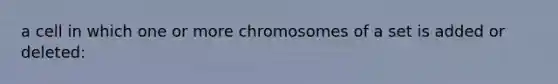 a cell in which one or more chromosomes of a set is added or deleted: